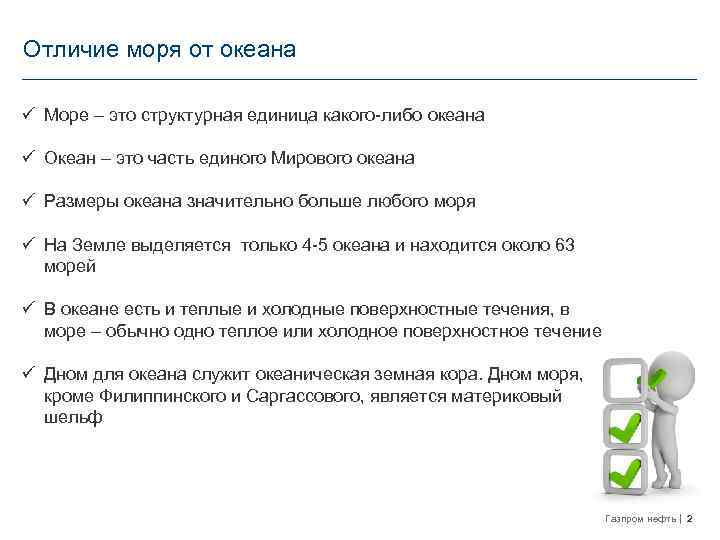 Отличие моря от океана

✓ Море – это структурная единица какого-либо океана

✓ Океан – это часть единого Мирового океана

✓ Размеры океана значительно больше любого моря

✓ На Земле выделяется только 4-5 океана и находится около 63 морей

✓ В океане есть и теплые и холодные поверхностные течения, в море – обычно одно теплое или холодное поверхностное течение

✓ Дном для океана служит океаническая земная кора. Дном моря, кроме Филиппинского и Саргассового, является материковый шельф

Газпром нефть | 2